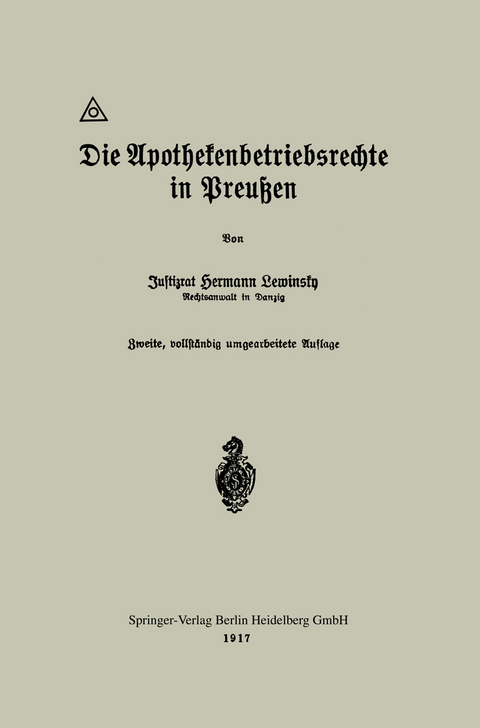 Die Apothekenbetriebsrechte in Preußen

Von

Justizrat Hermann Lewinsky
Rechtsanwalt in Danzig

Zweite, vollständig umgearbeitete Auflage

Springer-Verlag Berlin Heidelberg GmbH
1917